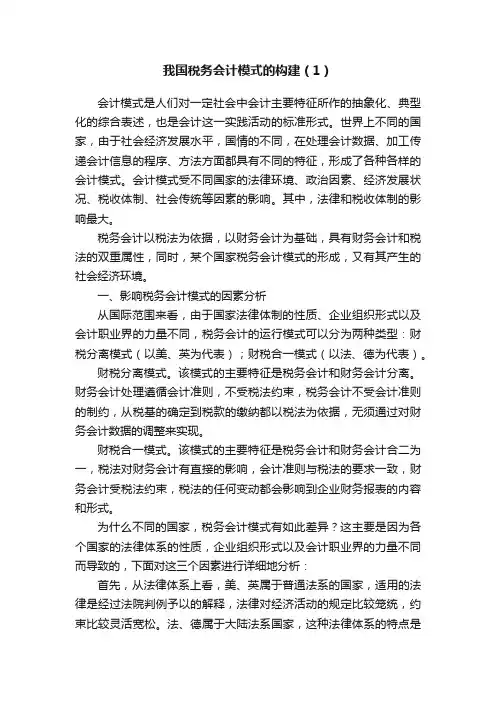 我国税务会计模式的构建（1）

会计模式是人们对一定社会中会计主要特征所作的抽象化、典型化的综合表述，也是会计这一实践活动的标准形式。世界上不同的国家，由于社会经济发展水平，国情的不同，在处理会计数据、加工传递会计信息的程序、方法方面都具有不同的特征，形成了各种各样的会计模式。会计模式受不同国家的法律环境、政治因素、经济发展状况、税收体制、社会传统等因素的影响。其中，法律和税收体制的影响最大。

税务会计以税法为依据，以财务会计为基础，具有财务会计和税法的双重属性，同时，某个国家税务会计模式的形成，又有其产生的社会经济环境。

一、影响税务会计模式的因素分析

从国际范围来看，由于国家法律体制的性质、企业组织形式以及会计职业界的力量不同，税务会计的运行模式可以分为两种类型：财税分离模式（以美、英为代表）；财税合一模式（以法、德为代表）。

财税分离模式。该模式的主要特征是税务会计和财务会计分离。财务会计处理遵循会计准则，不受税法约束，税务会计不受会计准则的制约，从税基的确定到税款的缴纳都以税法为依据，无须通过对财务会计数据的调整来实现。

财税合一模式。该模式的主要特征是税务会计和财务会计合二为一，税法对财务会计有直接的影响，会计准则与税法的要求一致，财务会计受税法约束，税法的任何变动都会影响到企业财务报表的内容和形式。

为什么不同的国家，税务会计模式有如此差异？这主要是因为各个国家的法律体系的性质，企业组织形式以及会计职业界的力量不同而导致的，下面对这三个因素进行详细地分析：

首先，从法律体系上看，美、英属于普通法系的国家，适用的法律是经过法院判例予以的解释，法律对经济活动的规定比较笼统，约束比较灵活宽松。法、德属于大陆法系国家，这种法律体系的特点是